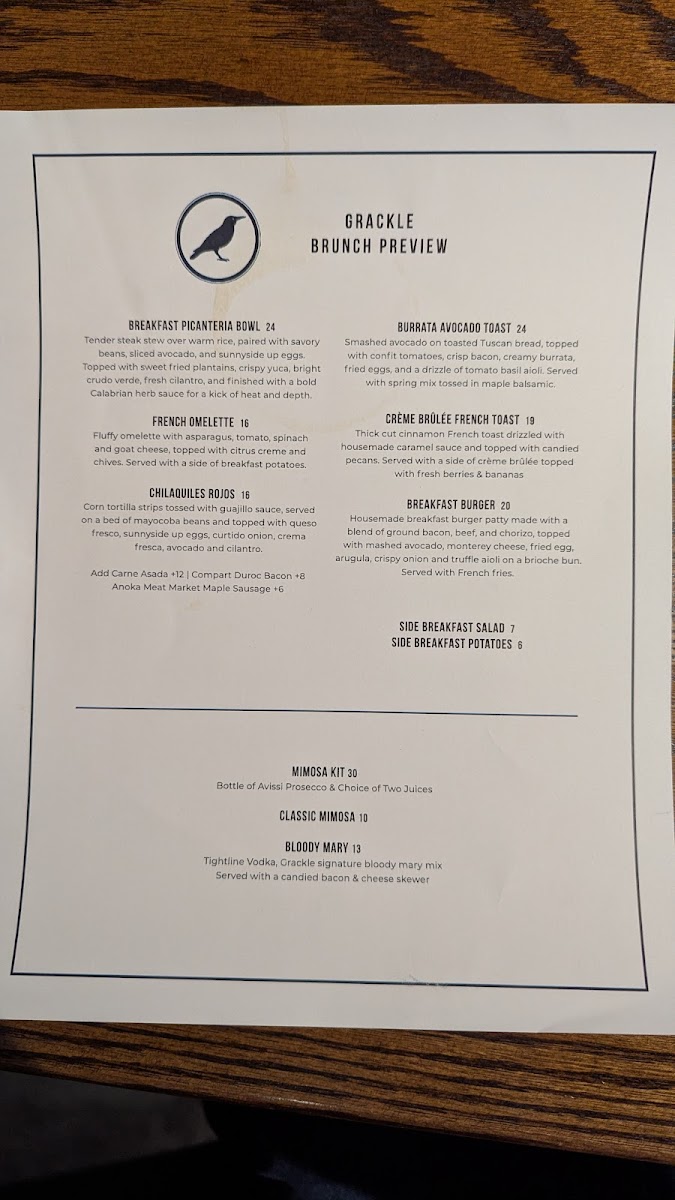 GRACKLE
BRUNCH PREVIEW

BREAKFAST PICANTERIA BOWL 24
Tender steak stew over warm rice, paired with savory beans, sliced avocado, and sunnyside up eggs. Topped with sweet fried plantains, crispy yuca, bright crudo verde, fresh cilantro, and finished with a bold Calabrian herb sauce for a kick of heat and depth.

FRENCH OMELETTE 16
Fluffy omelette with asparagus, tomato, spinach and goat cheese, topped with citrus creme and chives. Served with a side of breakfast potatoes.

CHILAQUILES ROJOS 16
Corn tortilla strips tossed with guajillo sauce, served on a bed of mayocoba beans and topped with queso fresco, sunnyside up eggs, curtido onion, crema fresca, avocado and cilantro.

Add Carne Asada +12 | Compart Duroc Bacon +8
Anoka Meat Market Maple Sausage +6

BURRATA AVOCADO TOAST 24
Smashed avocado on toasted Tuscan bread, topped with confit tomatoes, crisp bacon, creamy burrata, fried eggs, and a drizzle of tomato basil aioli. Served with spring mix tossed in maple balsamic.

CRÈME BRÛLÉE FRENCH TOAST 19
Thick cut cinnamon French toast drizzled with housemade caramel sauce and topped with candied pecans. Served with a side of crème brûlée topped with fresh berries & bananas

BREAKFAST BURGER 20
Housemade breakfast burger patty made with a blend of ground bacon, beef, and chorizo, topped with mashed avocado, monterey cheese, fried egg, arugula, crispy onion and truffle aioli on a brioche bun. Served with French fries.

SIDE BREAKFAST SALAD 7
SIDE BREAKFAST POTATOES 6

MIMOSA KIT 30
Bottle of Avissi Prosecco & Choice of Two Juices

CLASSIC MIMOSA 10

BLOODY MARY 13
Tightline Vodka, Grackle signature bloody mary mix
Served with a candied bacon & cheese skewer